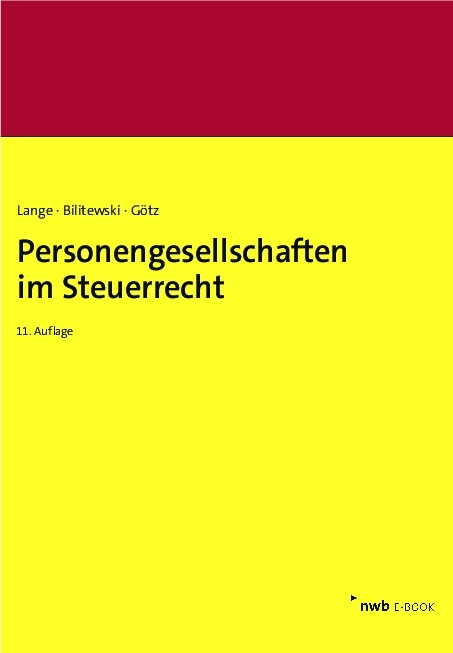 Lange · Bilitewski · Götz

Personengesellschaften im Steuerrecht

11. Auflage

nwb E-BOOK